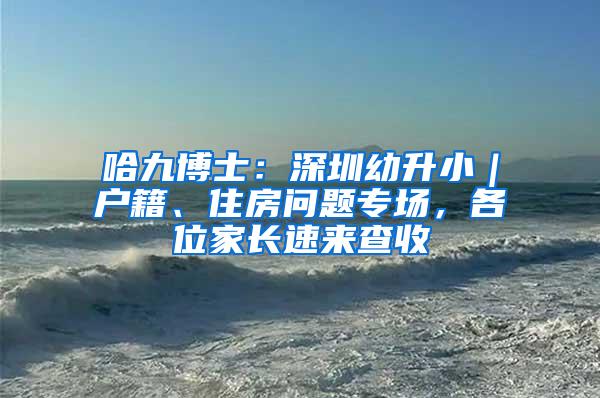 哈九博士：深圳幼升小｜户籍、住房问题专场，各位家长速来查收